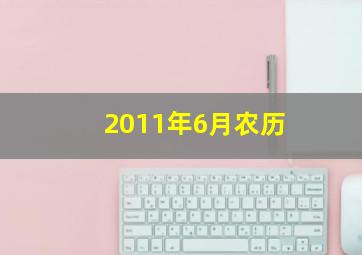 2011年6月农历